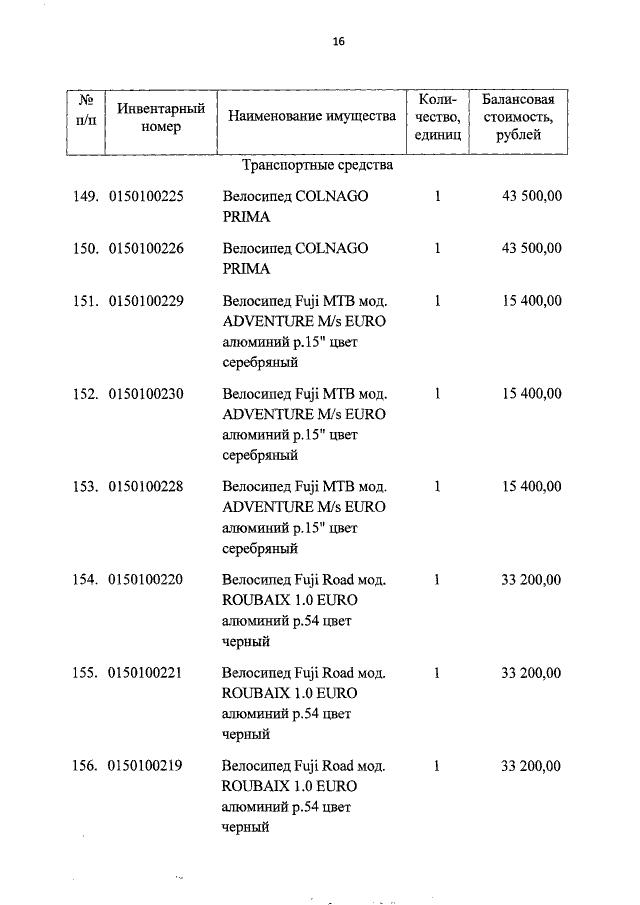 16

| № п/п | Инвентарный номер | Наименование имущества | Количество, единиц | Балансовая стоимость, рублей |
|---|---|---|---|---|
| | | Транспортные средства | | |
| 149. | 0150100225 | Велосипед COLNAGO PRIMA | 1 | 43 500,00 |
| 150. | 0150100226 | Велосипед COLNAGO PRIMA | 1 | 43 500,00 |
| 151. | 0150100229 | Велосипед Fuji MTB мод. ADVENTURE M/s EURO алюминий р.15" цвет серебряный | 1 | 15 400,00 |
| 152. | 0150100230 | Велосипед Fuji MTB мод. ADVENTURE M/s EURO алюминий р.15" цвет серебряный | 1 | 15 400,00 |
| 153. | 0150100228 | Велосипед Fuji MTB мод. ADVENTURE M/s EURO алюминий р.15" цвет серебряный | 1 | 15 400,00 |
| 154. | 0150100220 | Велосипед Fuji Road мод. ROUBAIX 1.0 EURO алюминий р.54 цвет черный | 1 | 33 200,00 |
| 155. | 0150100221 | Велосипед Fuji Road мод. ROUBAIX 1.0 EURO алюминий р.54 цвет черный | 1 | 33 200,00 |
| 156. | 0150100219 | Велосипед Fuji Road мод. ROUBAIX 1.0 EURO алюминий р.54 цвет черный | 1 | 33 200,00 |